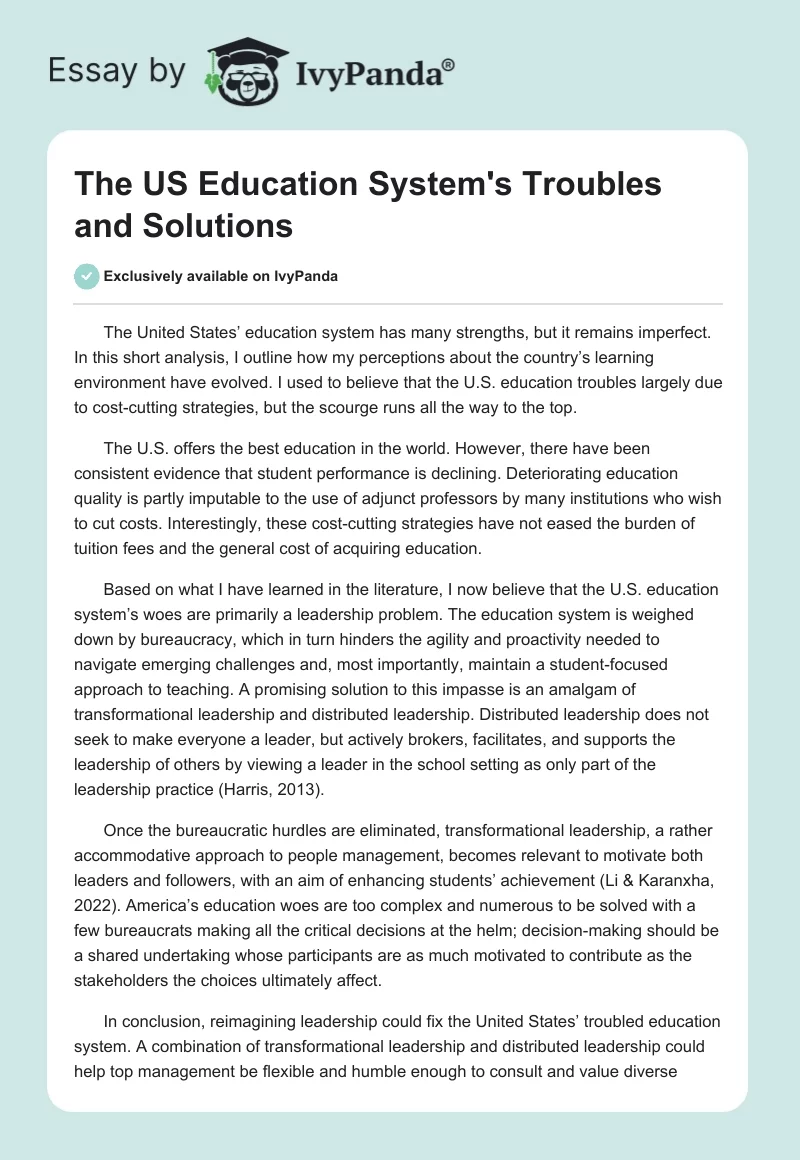 Essay by IvyPanda®

The US Education System's Troubles and Solutions

Exclusively available on IvyPanda

The United States' education system has many strengths, but it remains imperfect. In this short analysis, I outline how my perceptions about the country's learning environment have evolved. I used to believe that the U.S. education troubles largely due to cost-cutting strategies, but the scourge runs all the way to the top.

The U.S. offers the best education in the world. However, there have been consistent evidence that student performance is declining. Deteriorating education quality is partly imputable to the use of adjunct professors by many institutions who wish to cut costs. Interestingly, these cost-cutting strategies have not eased the burden of tuition fees and the general cost of acquiring education.

Based on what I have learned in the literature, I now believe that the U.S. education system's woes are primarily a leadership problem. The education system is weighed down by bureaucracy, which in turn hinders the agility and proactivity needed to navigate emerging challenges and, most importantly, maintain a student-focused approach to teaching. A promising solution to this impasse is an amalgam of transformational leadership and distributed leadership. Distributed leadership does not seek to make everyone a leader, but actively brokers, facilitates, and supports the leadership of others by viewing a leader in the school setting as only part of the leadership practice (Harris, 2013).

Once the bureaucratic hurdles are eliminated, transformational leadership, a rather accommodative approach to people management, becomes relevant to motivate both leaders and followers, with an aim of enhancing students' achievement (Li & Karanxha, 2022). America's education woes are too complex and numerous to be solved with a few bureaucrats making all the critical decisions at the helm; decision-making should be a shared undertaking whose participants are as much motivated to contribute as the stakeholders the choices ultimately affect.

In conclusion, reimagining leadership could fix the United States' troubled education system. A combination of transformational leadership and distributed leadership could help top management be flexible and humble enough to consult and value diverse